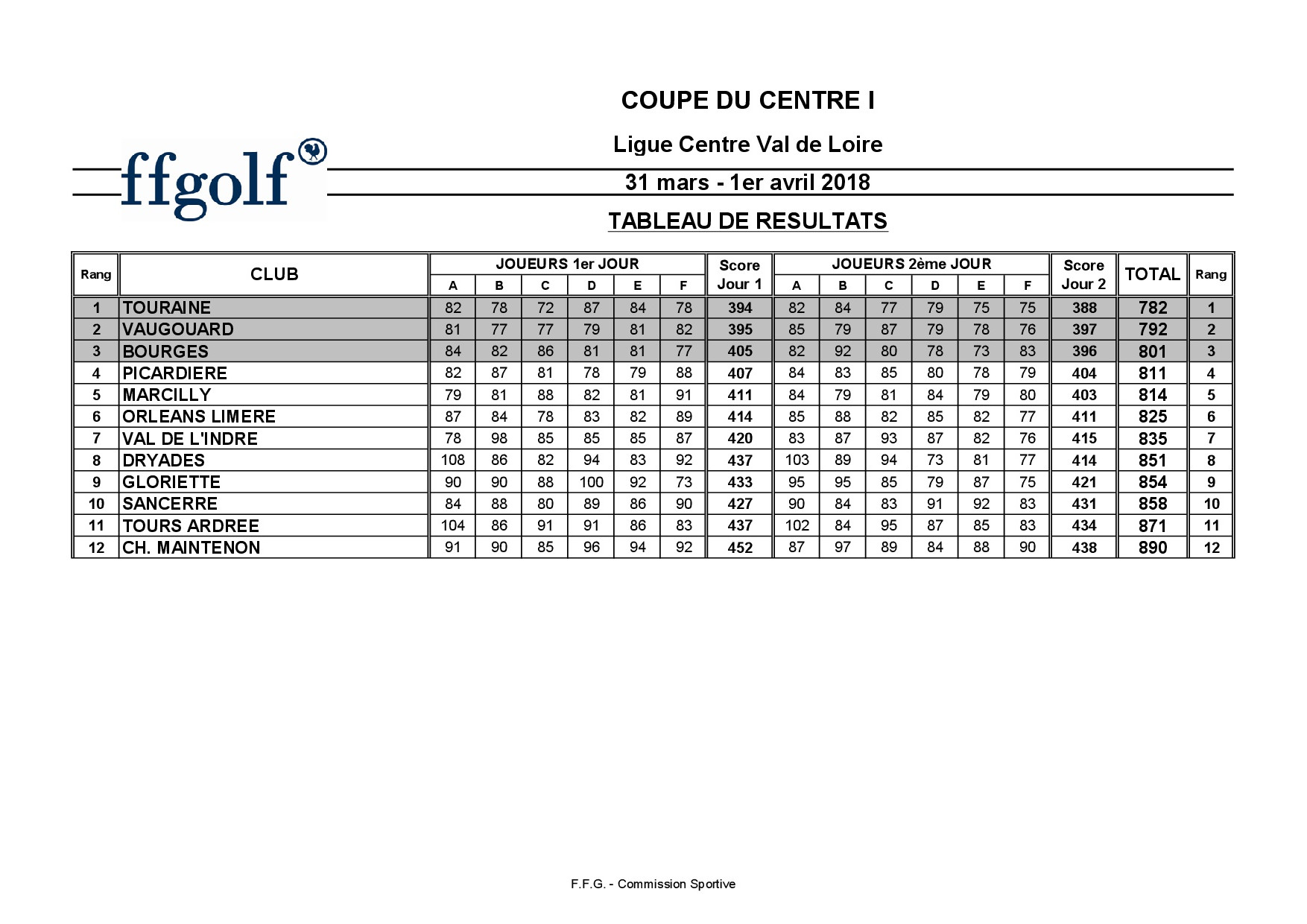 ffgolf

COUPE DU CENTRE I

Ligue Centre Val de Loire

31 mars - 1er avril 2018

TABLEAU DE RESULTATS

| Rang | CLUB | JOUEURS 1er JOUR A | B | C | D | E | F | Score Jour 1 | JOUEURS 2ème JOUR A | B | C | D | E | F | Score Jour 2 | TOTAL | Rang |
|---|---|---|---|---|---|---|---|---|---|---|---|---|---|---|---|---|---|
| 1 | TOURAINE | 82 | 78 | 72 | 87 | 84 | 78 | 394 | 82 | 84 | 77 | 79 | 75 | 75 | 388 | 782 | 1 |
| 2 | VAUGOUARD | 81 | 77 | 77 | 79 | 81 | 82 | 395 | 85 | 79 | 87 | 79 | 78 | 76 | 397 | 792 | 2 |
| 3 | BOURGES | 84 | 82 | 86 | 81 | 81 | 77 | 405 | 82 | 92 | 80 | 78 | 73 | 83 | 396 | 801 | 3 |
| 4 | PICARDIERE | 82 | 87 | 81 | 78 | 79 | 88 | 407 | 84 | 83 | 85 | 80 | 78 | 79 | 404 | 811 | 4 |
| 5 | MARCILLY | 79 | 81 | 88 | 82 | 81 | 91 | 411 | 84 | 79 | 81 | 84 | 79 | 80 | 403 | 814 | 5 |
| 6 | ORLEANS LIMERE | 87 | 84 | 78 | 83 | 82 | 89 | 414 | 85 | 88 | 82 | 85 | 82 | 77 | 411 | 825 | 6 |
| 7 | VAL DE L'INDRE | 78 | 98 | 85 | 85 | 85 | 87 | 420 | 83 | 87 | 93 | 87 | 82 | 76 | 415 | 835 | 7 |
| 8 | DRYADES | 108 | 86 | 82 | 94 | 83 | 92 | 437 | 103 | 89 | 94 | 73 | 81 | 77 | 414 | 851 | 8 |
| 9 | GLORIETTE | 90 | 90 | 88 | 100 | 92 | 73 | 433 | 95 | 95 | 85 | 79 | 87 | 75 | 421 | 854 | 9 |
| 10 | SANCERRE | 84 | 88 | 80 | 89 | 86 | 90 | 427 | 90 | 84 | 83 | 91 | 92 | 83 | 431 | 858 | 10 |
| 11 | TOURS ARDREE | 104 | 86 | 91 | 91 | 86 | 83 | 437 | 102 | 84 | 95 | 87 | 85 | 83 | 434 | 871 | 11 |
| 12 | CH. MAINTENON | 91 | 90 | 85 | 96 | 94 | 92 | 452 | 87 | 97 | 89 | 84 | 88 | 90 | 438 | 890 | 12 |

F.F.G. - Commission Sportive